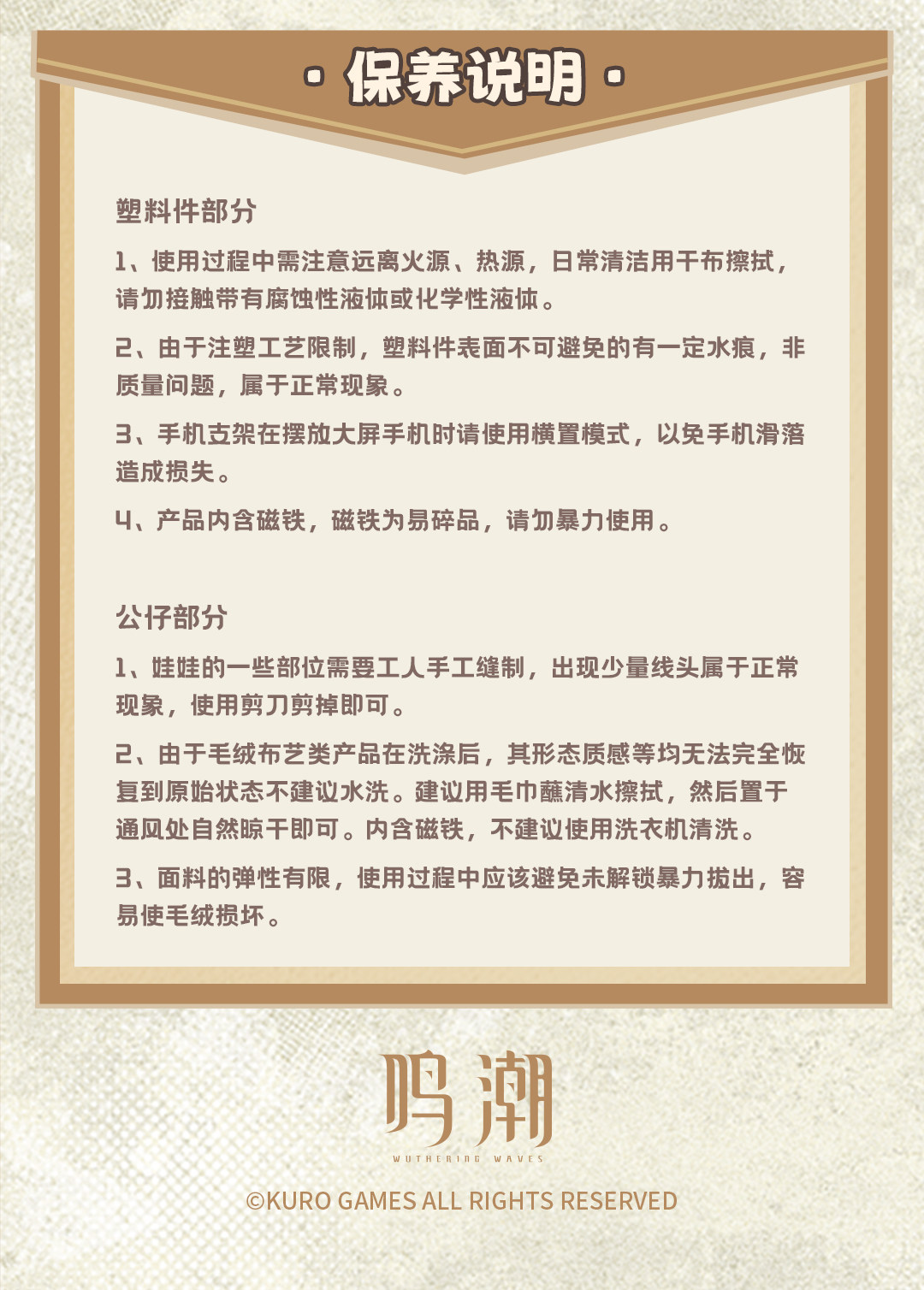 · 保养说明 ·

塑料件部分

1、使用过程中需注意远离火源、热源，日常清洁用干布擦拭，请勿接触带有腐蚀性液体或化学性液体。

2、由于注塑工艺限制，塑料件表面不可避免的有一定水痕，非质量问题，属于正常现象。

3、手机支架在摆放大屏手机时请使用横置模式，以免手机滑落造成损失。

4、产品内含磁铁，磁铁为易碎品，请勿暴力使用。

公仔部分

1、娃娃的一些部位需要工人手工缝制，出现少量线头属于正常现象，使用剪刀剪掉即可。

2、由于毛绒布艺类产品在洗涤后，其形态质感等均无法完全恢复到原始状态不建议水洗。建议用毛巾蘸清水擦拭，然后置于通风处自然晾干即可。内含磁铁，不建议使用洗衣机清洗。

3、面料的弹性有限，使用过程中应该避免未解锁暴力拔出，容易使毛绒损坏。

鸣潮
WUTHERING WAVES

©KURO GAMES ALL RIGHTS RESERVED